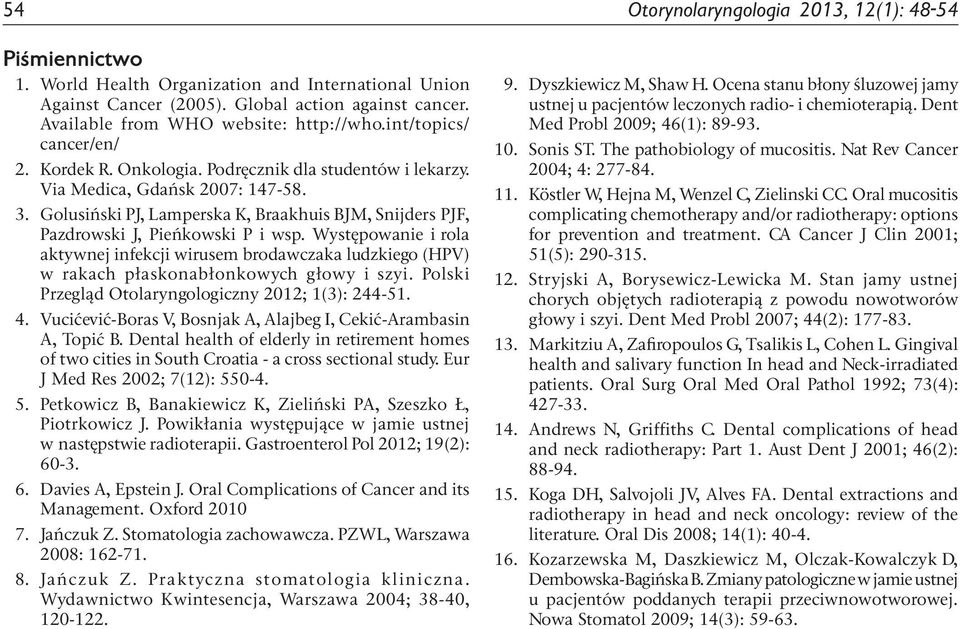 54

Otorynolaryngologia 2013, 12(1): 48-54

Piśmiennictwo

1. World Health Organization and International Union Against Cancer (2005). Global action against cancer. Available from WHO website: http://who.int/topics/cancer/en/
2. Kordek R. Onkologia. Podręcznik dla studentów i lekarzy. Via Medica, Gdańsk 2007: 147-58.
3. Golusiński PJ, Lamperska K, Braakhuis BJM, Snijders PJF, Pazdrowski J, Pieńkowski P i wsp. Występowanie i rola aktywnej infekcji wirusem brodawczaka ludzkiego (HPV) w rakach płaskonabłonkowych głowy i szyi. Polski Przegląd Otolaryngologiczny 2012; 1(3): 244-51.
4. Vucićević-Boras V, Bosnjak A, Alajbeg I, Cekić-Arambasin A, Topić B. Dental health of elderly in retirement homes of two cities in South Croatia - a cross sectional study. Eur J Med Res 2002; 7(12): 550-4.
5. Petkowicz B, Banakiewicz K, Zieliński PA, Szeszko Ł, Piotrkowicz J. Powikłania występujące w jamie ustnej w następstwie radioterapii. Gastroenterol Pol 2012; 19(2): 60-3.
6. Davies A, Epstein J. Oral Complications of Cancer and its Management. Oxford 2010
7. Jańczuk Z. Stomatologia zachowawcza. PZWL, Warszawa 2008: 162-71.
8. Jańczuk Z. Praktyczna stomatologia kliniczna. Wydawnictwo Kwintesencja, Warszawa 2004; 38-40, 120-122.
9. Dyszkiewicz M, Shaw H. Ocena stanu błony śluzowej jamy ustnej u pacjentów leczonych radio- i chemioterapią. Dent Med Probl 2009; 46(1): 89-93.
10. Sonis ST. The pathobiology of mucositis. Nat Rev Cancer 2004; 4: 277-84.
11. Köstler W, Hejna M, Wenzel C, Zielinski CC. Oral mucositis complicating chemotherapy and/or radiotherapy: options for prevention and treatment. CA Cancer J Clin 2001; 51(5): 290-315.
12. Stryjski A, Borysewicz-Lewicka M. Stan jamy ustnej chorych objętych radioterapią z powodu nowotworów głowy i szyi. Dent Med Probl 2007; 44(2): 177-83.
13. Markitziu A, Zafiropoulos G, Tsalikis L, Cohen L. Gingival health and salivary function In head and Neck-irradiated patients. Oral Surg Oral Med Oral Pathol 1992; 73(4): 427-33.
14. Andrews N, Griffiths C. Dental complications of head and neck radiotherapy: Part 1. Aust Dent J 2001; 46(2): 88-94.
15. Koga DH, Salvojoli JV, Alves FA. Dental extractions and radiotherapy in head and neck oncology: review of the literature. Oral Dis 2008; 14(1): 40-4.
16. Kozarzewska M, Daszkiewicz M, Olczak-Kowalczyk D, Dembowska-Bagińska B. Zmiany patologiczne w jamie ustnej u pacjentów poddanych terapii przeciwnowotworowej. Nowa Stomatol 2009; 14(3): 59-63.